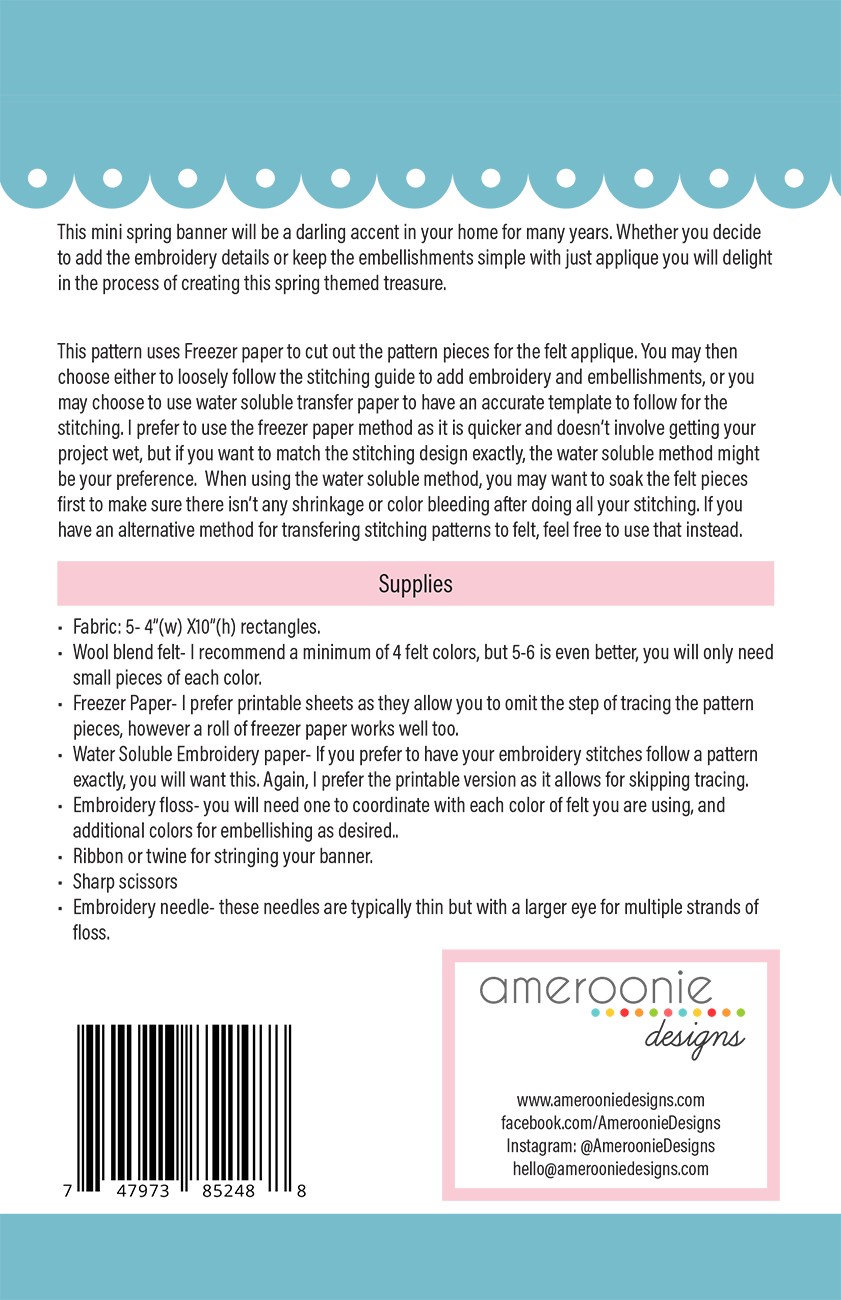 This mini spring banner will be a darling accent in your home for many years. Whether you decide to add the embroidery details or keep the embellishments simple with just applique you will delight in the process of creating this spring themed treasure.

This pattern uses Freezer paper to cut out the pattern pieces for the felt applique. You may then choose either to loosely follow the stitching guide to add embroidery and embellishments, or you may choose to use water soluble transfer paper to have an accurate template to follow for the stitching. I prefer to use the freezer paper method as it is quicker and doesn't involve getting your project wet, but if you want to match the stitching design exactly, the water soluble method might be your preference. When using the water soluble method, you may want to soak the felt pieces first to make sure there isn't any shrinkage or color bleeding after doing all your stitching. If you have an alternative method for transfering stitching patterns to felt, feel free to use that instead.

Supplies

• Fabric: 5- 4"(w) X10"(h) rectangles.
• Wool blend felt- I recommend a minimum of 4 felt colors, but 5-6 is even better, you will only need small pieces of each color.
• Freezer Paper- I prefer printable sheets as they allow you to omit the step of tracing the pattern pieces, however a roll of freezer paper works well too.
• Water Soluble Embroidery paper- If you prefer to have your embroidery stitches follow a pattern exactly, you will want this. Again, I prefer the printable version as it allows for skipping tracing.
• Embroidery floss- you will need one to coordinate with each color of felt you are using, and additional colors for embellishing as desired..
• Ribbon or twine for stringing your banner.
• Sharp scissors
• Embroidery needle- these needles are typically thin but with a larger eye for multiple strands of floss.

7 47973 85248 8

ameroonie
designs

www.amerooniedesigns.com
facebook.com/AmeroonieDesigns
Instagram: @AmeroonieDesigns
hello@amerooniedesigns.com